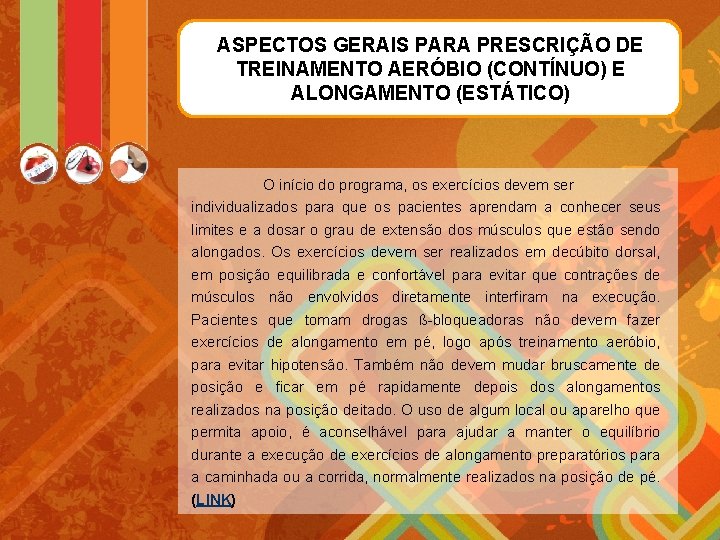 ASPECTOS GERAIS PARA PRESCRIÇÃO DE TREINAMENTO AERÓBIO (CONTÍNUO) E ALONGAMENTO (ESTÁTICO)

O início do programa, os exercícios devem ser individualizados para que os pacientes aprendam a conhecer seus limites e a dosar o grau de extensão dos músculos que estão sendo alongados. Os exercícios devem ser realizados em decúbito dorsal, em posição equilibrada e confortável para evitar que contrações de músculos não envolvidos diretamente interfiram na execução. Pacientes que tomam drogas ß-bloqueadoras não devem fazer exercícios de alongamento em pé, logo após treinamento aeróbio, para evitar hipotensão. Também não devem mudar bruscamente de posição e ficar em pé rapidamente depois dos alongamentos realizados na posição deitado. O uso de algum local ou aparelho que permita apoio, é aconselhável para ajudar a manter o equilíbrio durante a execução de exercícios de alongamento preparatórios para a caminhada ou a corrida, normalmente realizados na posição de pé. (LINK)